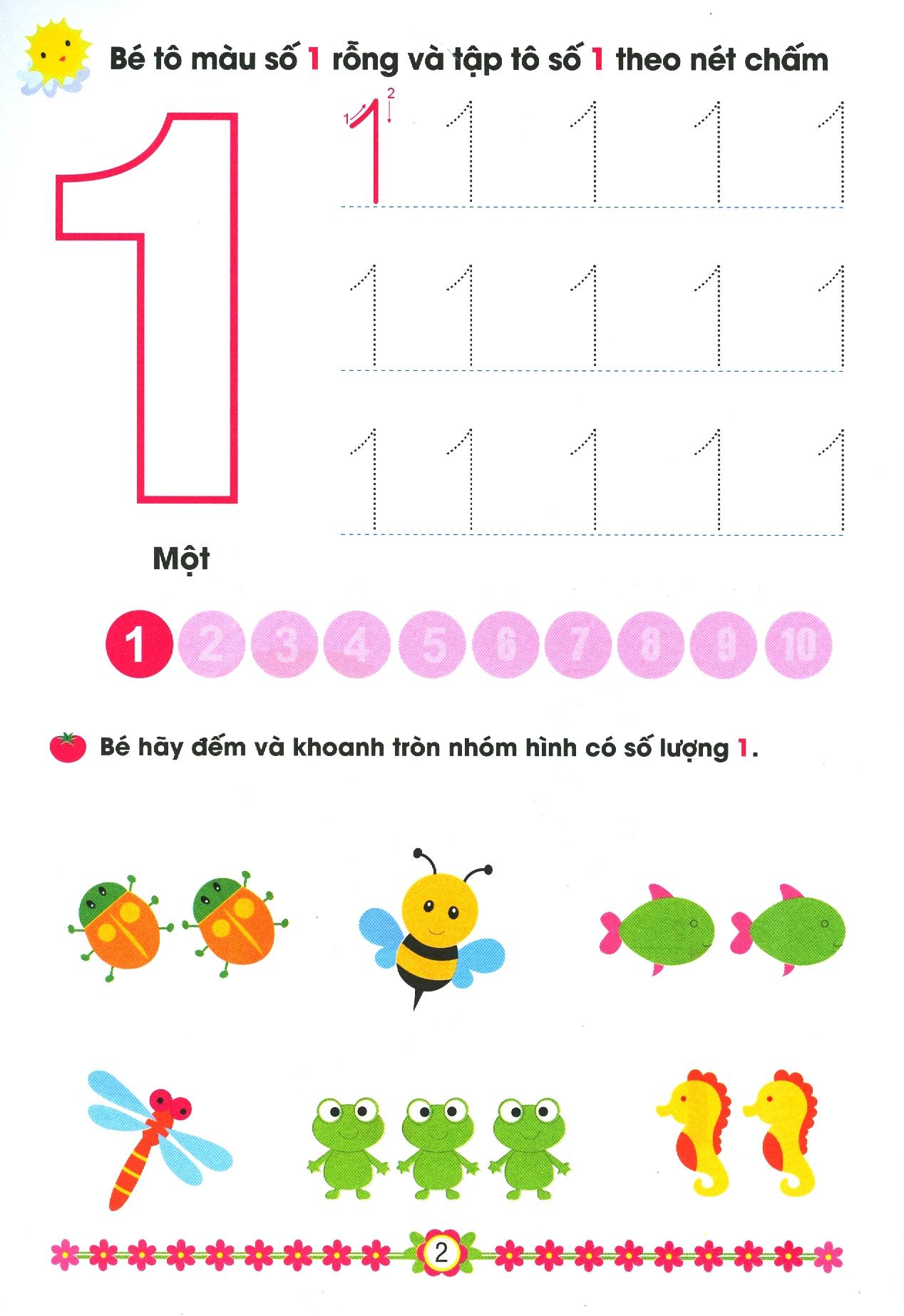 Bé tô màu số 1 rỗng và tập tô số 1 theo nét chấm

1

1 2

1 1 1 1 1

1 1 1 1 1

1 1 1 1 1

Một

1 2 3 4 5 6 7 8 9 10

Bé hãy đếm và khoanh tròn nhóm hình có số lượng 1.

2